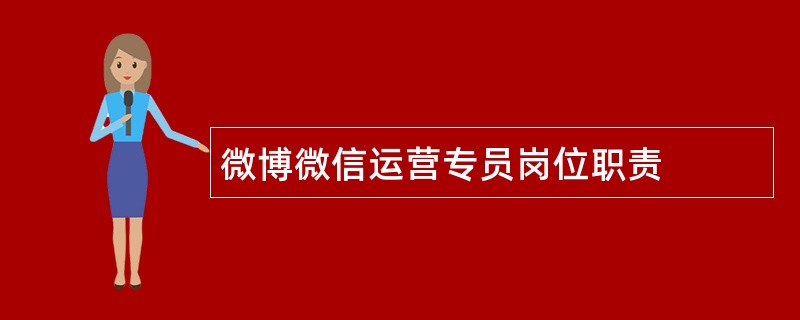 微博微信运营专员岗位职责